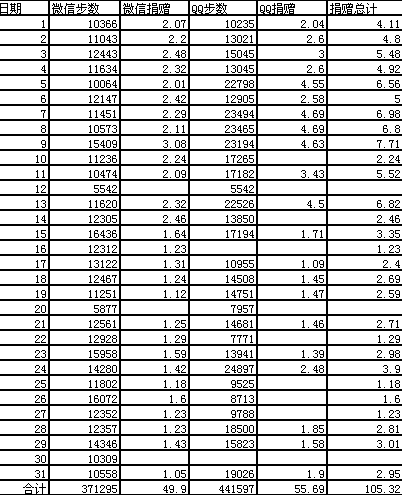 | 日期 | 微信步数 | 微信捐赠 | QQ步数 | QQ捐赠 | 捐赠总计 |
|---|---|---|---|---|---|
| 1 | 10366 | 2.07 | 10235 | 2.04 | 4.11 |
| 2 | 11043 | 2.2 | 13021 | 2.6 | 4.8 |
| 3 | 12443 | 2.48 | 15045 | 3 | 5.48 |
| 4 | 11634 | 2.32 | 13045 | 2.6 | 4.92 |
| 5 | 10064 | 2.01 | 22798 | 4.55 | 6.56 |
| 6 | 12147 | 2.42 | 12905 | 2.58 | 5 |
| 7 | 11451 | 2.29 | 23494 | 4.69 | 6.98 |
| 8 | 10573 | 2.11 | 23465 | 4.69 | 6.8 |
| 9 | 15409 | 3.08 | 23194 | 4.63 | 7.71 |
| 10 | 11236 | 2.24 | 17265 | | 2.24 |
| 11 | 10474 | 2.09 | 17182 | 3.43 | 5.52 |
| 12 | 5542 | | 5542 | | |
| 13 | 11620 | 2.32 | 22526 | 4.5 | 6.82 |
| 14 | 12305 | 2.46 | 13850 | | 2.46 |
| 15 | 16436 | 1.64 | 17194 | 1.71 | 3.35 |
| 16 | 12312 | 1.23 | | | 1.23 |
| 17 | 13122 | 1.31 | 10955 | 1.09 | 2.4 |
| 18 | 12467 | 1.24 | 14508 | 1.45 | 2.69 |
| 19 | 11251 | 1.12 | 14751 | 1.47 | 2.59 |
| 20 | 5877 | | 7957 | | |
| 21 | 12561 | 1.25 | 14681 | 1.46 | 2.71 |
| 22 | 12928 | 1.29 | 7771 | | 1.29 |
| 23 | 15958 | 1.59 | 13941 | 1.39 | 2.98 |
| 24 | 14280 | 1.42 | 24897 | 2.48 | 3.9 |
| 25 | 11802 | 1.18 | 9525 | | 1.18 |
| 26 | 16072 | 1.6 | 8713 | | 1.6 |
| 27 | 12352 | 1.23 | 9788 | | 1.23 |
| 28 | 12357 | 1.23 | 18500 | 1.85 | 2.81 |
| 29 | 14346 | 1.43 | 15823 | 1.58 | 3.01 |
| 30 | 10309 | | | | |
| 31 | 10558 | 1.05 | 19026 | 1.9 | 2.95 |
| 合计 | 371295 | 49.9 | 441597 | 55.69 | 105.32 |